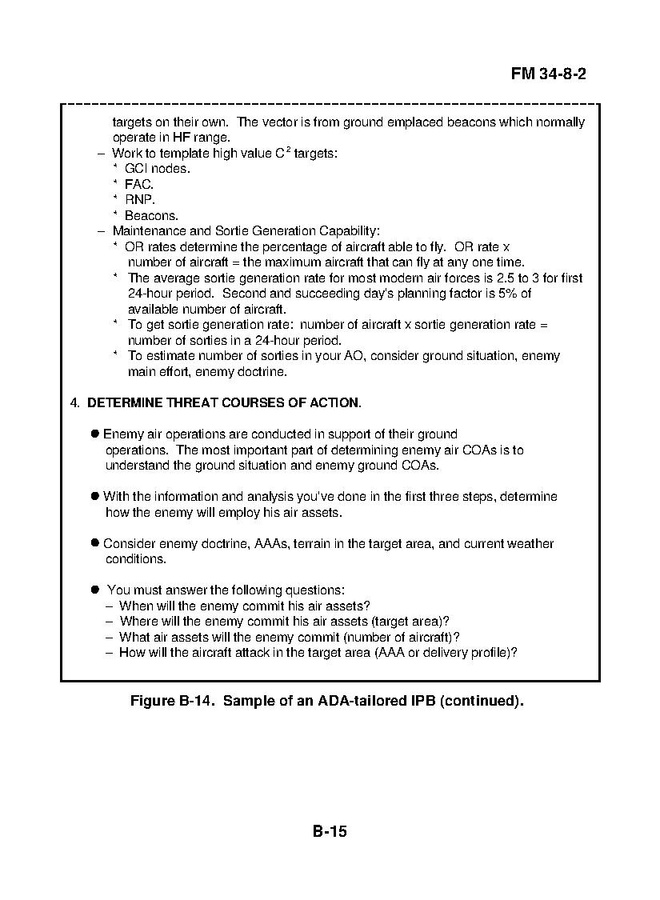 FM 34-8-2

targets on their own. The vector is from ground emplaced beacons which normally operate in HF range.
– Work to template high value $C^2$ targets:
* GCI nodes.
* FAC.
* RNP.
* Beacons.
– Maintenance and Sortie Generation Capability:
* OR rates determine the percentage of aircraft able to fly. OR rate x number of aircraft = the maximum aircraft that can fly at any one time.
* The average sortie generation rate for most modern air forces is 2.5 to 3 for first 24-hour period. Second and succeeding day's planning factor is 5% of available number of aircraft.
* To get sortie generation rate: number of aircraft x sortie generation rate = number of sorties in a 24-hour period.
* To estimate number of sorties in your AO, consider ground situation, enemy main effort, enemy doctrine.

4. DETERMINE THREAT COURSES OF ACTION.

● Enemy air operations are conducted in support of their ground operations. The most important part of determining enemy air COAs is to understand the ground situation and enemy ground COAs.

● With the information and analysis you've done in the first three steps, determine how the enemy will employ his air assets.

● Consider enemy doctrine, AAAs, terrain in the target area, and current weather conditions.

● You must answer the following questions:
– When will the enemy commit his air assets?
– Where will the enemy commit his air assets (target area)?
– What air assets will the enemy commit (number of aircraft)?
– How will the aircraft attack in the target area (AAA or delivery profile)?

Figure B-14. Sample of an ADA-tailored IPB (continued).

B-15